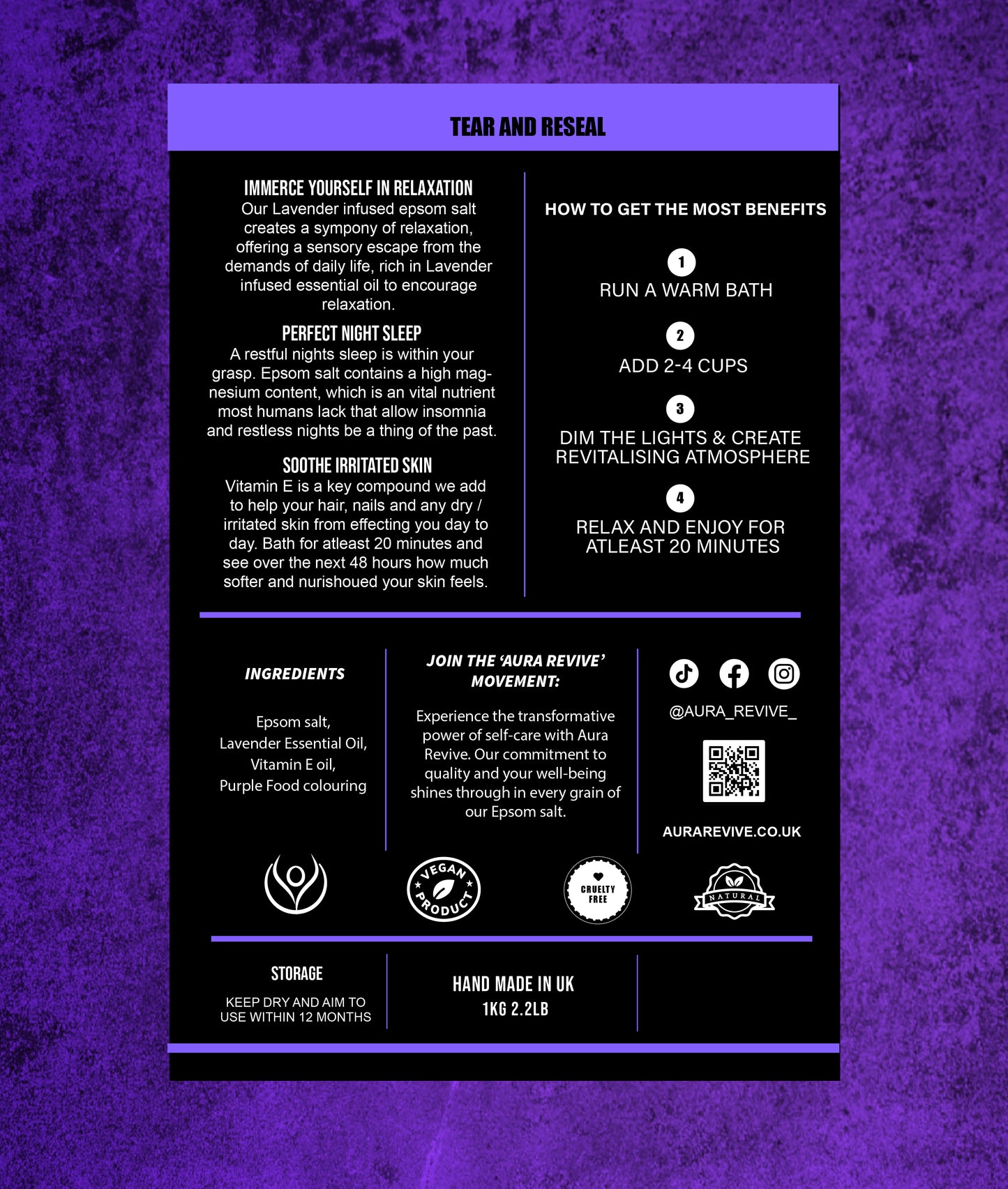 TEAR AND RESEAL

IMMERCE YOURSELF IN RELAXATION
Our Lavender infused epsom salt creates a sympony of relaxation, offering a sensory escape from the demands of daily life, rich in Lavender infused essential oil to encourage relaxation.

PERFECT NIGHT SLEEP
A restful nights sleep is within your grasp. Epsom salt contains a high magnesium content, which is an vital nutrient most humans lack that allow insomnia and restless nights be a thing of the past.

SOOTHE IRRITATED SKIN
Vitamin E is a key compound we add to help your hair, nails and any dry / irritated skin from effecting you day to day. Bath for atleast 20 minutes and see over the next 48 hours how much softer and nurishoued your skin feels.

HOW TO GET THE MOST BENEFITS

1
RUN A WARM BATH

2
ADD 2-4 CUPS

3
DIM THE LIGHTS & CREATE REVITALISING ATMOSPHERE

4
RELAX AND ENJOY FOR ATLEAST 20 MINUTES

INGREDIENTS

Epsom salt,
Lavender Essential Oil,
Vitamin E oil,
Purple Food colouring

JOIN THE 'AURA REVIVE' MOVEMENT:

Experience the transformative power of self-care with Aura Revive. Our commitment to quality and your well-being shines through in every grain of our Epsom salt.

@AURA_REVIVE_

AURAREVIVE.CO.UK

VEGAN PRODUCT

CRUELTY FREE

NATURAL

STORAGE
KEEP DRY AND AIM TO USE WITHIN 12 MONTHS

HAND MADE IN UK
1KG 2.2LB